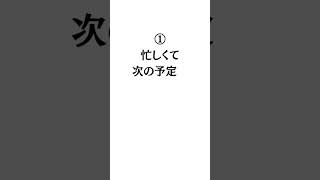 ①
忙しくて
次の予定